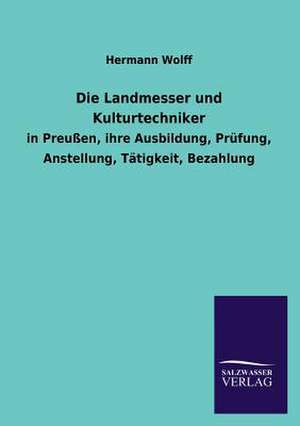 Hermann Wolff

Die Landmesser und Kulturtechniker

in Preußen, ihre Ausbildung, Prüfung, Anstellung, Tätigkeit, Bezahlung

SALZWASSER VERLAG